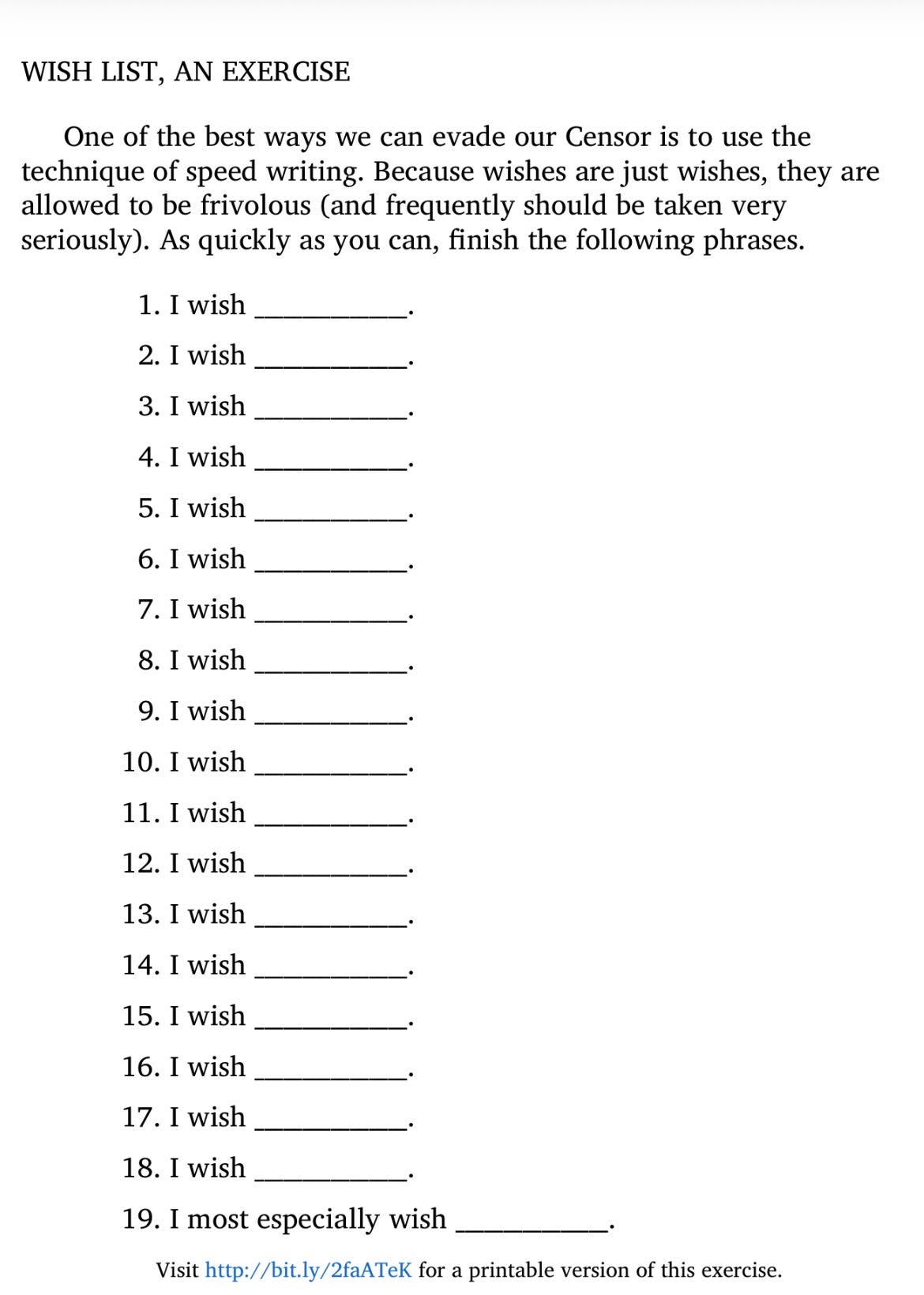 WISH LIST, AN EXERCISE

One of the best ways we can evade our Censor is to use the technique of speed writing. Because wishes are just wishes, they are allowed to be frivolous (and frequently should be taken very seriously). As quickly as you can, finish the following phrases.

1. I wish __________.
2. I wish __________.
3. I wish __________.
4. I wish __________.
5. I wish __________.
6. I wish __________.
7. I wish __________.
8. I wish __________.
9. I wish __________.
10. I wish __________.
11. I wish __________.
12. I wish __________.
13. I wish __________.
14. I wish __________.
15. I wish __________.
16. I wish __________.
17. I wish __________.
18. I wish __________.
19. I most especially wish __________.

Visit http://bit.ly/2faATeK for a printable version of this exercise.